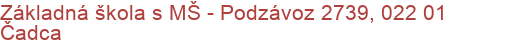 Základná škola s MŠ - Podzávoz 2739, 022 01 Čadca